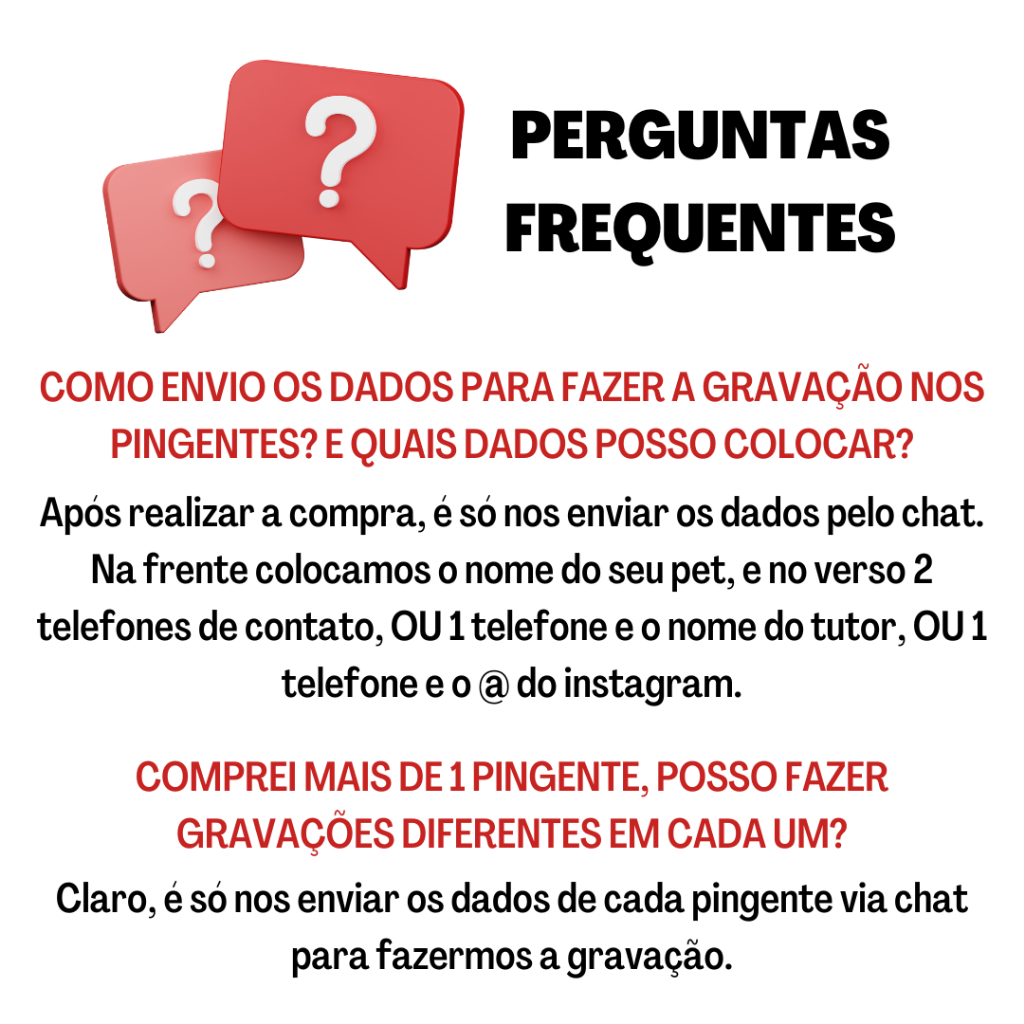 PERGUNTAS FREQUENTES

COMO ENVIO OS DADOS PARA FAZER A GRAVAÇÃO NOS PINGENTES? E QUAIS DADOS POSSO COLOCAR?

Após realizar a compra, é só nos enviar os dados pelo chat. Na frente colocamos o nome do seu pet, e no verso 2 telefones de contato, OU 1 telefone e o nome do tutor, OU 1 telefone e o @ do instagram.

COMPREI MAIS DE 1 PINGENTE, POSSO FAZER GRAVAÇÕES DIFERENTES EM CADA UM?

Claro, é só nos enviar os dados de cada pingente via chat para fazermos a gravação.